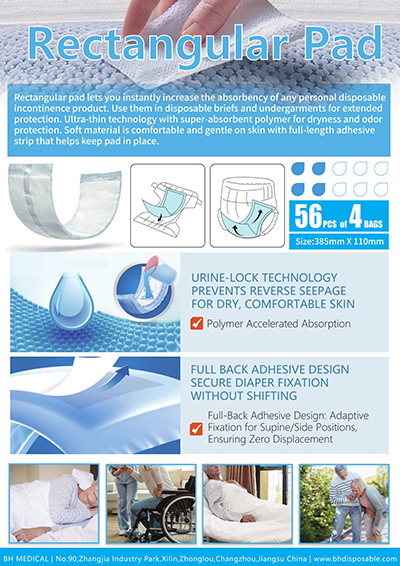 Rectangular Pad

Rectangular pad lets you instantly increase the absorbency of any personal disposable incontinence product. Use them in disposable briefs and undergarments for extended protection. Ultra-thin technology with super-absorbent polymer for dryness and odor protection. Soft material is comfortable and gentle on skin with full-length adhesive strip that helps keep pad in place.

56 PCS of 4 BAGS

Size:385mm X 110mm

URINE-LOCK TECHNOLOGY PREVENTS REVERSE SEEPAGE FOR DRY, COMFORTABLE SKIN

Polymer Accelerated Absorption

FULL BACK ADHESIVE DESIGN SECURE DIAPER FIXATION WITHOUT SHIFTING

Full-Back Adhesive Design: Adaptive Fixation for Supine/Side Positions, Ensuring Zero Displacement

BH MEDICAL | No.90,Zhangjia Industry Park,Xilin,Zhonglou,Changzhou,Jiangsu China | www.bhdisposable.com